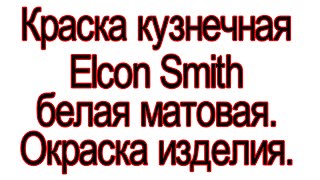 Краска кузнечная Elcon Smith белая матовая. Окраска изделия.